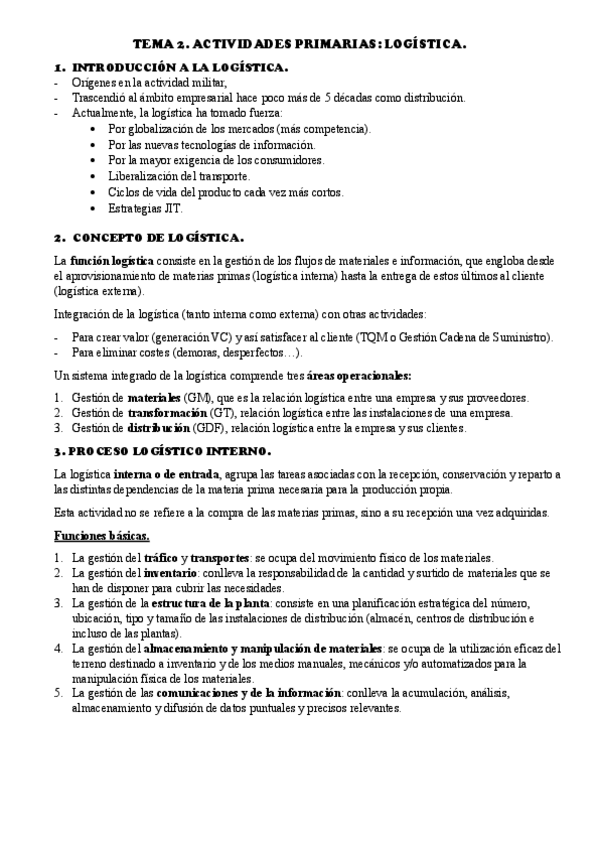 TEMA 2. ACTIVIDADES PRIMARIAS: LOGÍSTICA.

1. INTRODUCCIÓN A LA LOGÍSTICA.

- Orígenes en la actividad militar,
- Trascendió al ámbito empresarial hace poco más de 5 décadas como distribución.
- Actualmente, la logística ha tomado fuerza:
  • Por globalización de los mercados (más competencia).
  • Por las nuevas tecnologías de información.
  • Por la mayor exigencia de los consumidores.
  • Liberalización del transporte.
  • Ciclos de vida del producto cada vez más cortos.
  • Estrategias JIT.

2. CONCEPTO DE LOGÍSTICA.

La función logística consiste en la gestión de los flujos de materiales e información, que engloba desde el aprovisionamiento de materias primas (logística interna) hasta la entrega de estos últimos al cliente (logística externa).

Integración de la logística (tanto interna como externa) con otras actividades:

- Para crear valor (generación VC) y así satisfacer al cliente (TQM o Gestión Cadena de Suministro).
- Para eliminar costes (demoras, desperfectos…).

Un sistema integrado de la logística comprende tres áreas operacionales:

1. Gestión de materiales (GM), que es la relación logística entre una empresa y sus proveedores.
2. Gestión de transformación (GT), relación logística entre las instalaciones de una empresa.
3. Gestión de distribución (GDF), relación logística entre la empresa y sus clientes.

3. PROCESO LOGÍSTICO INTERNO.

La logística interna o de entrada, agrupa las tareas asociadas con la recepción, conservación y reparto a las distintas dependencias de la materia prima necesaria para la producción propia.

Esta actividad no se refiere a la compra de las materias primas, sino a su recepción una vez adquiridas.

Funciones básicas.

1. La gestión del tráfico y transportes: se ocupa del movimiento físico de los materiales.
2. La gestión del inventario: conlleva la responsabilidad de la cantidad y surtido de materiales que se han de disponer para cubrir las necesidades.
3. La gestión de la estructura de la planta: consiste en una planificación estratégica del número, ubicación, tipo y tamaño de las instalaciones de distribución (almacén, centros de distribución e incluso de las plantas).
4. La gestión del almacenamiento y manipulación de materiales: se ocupa de la utilización eficaz del terreno destinado a inventario y de los medios manuales, mecánicos y/o automatizados para la manipulación física de los materiales.
5. La gestión de las comunicaciones y de la información: conlleva la acumulación, análisis, almacenamiento y difusión de datos puntuales y precisos relevantes.